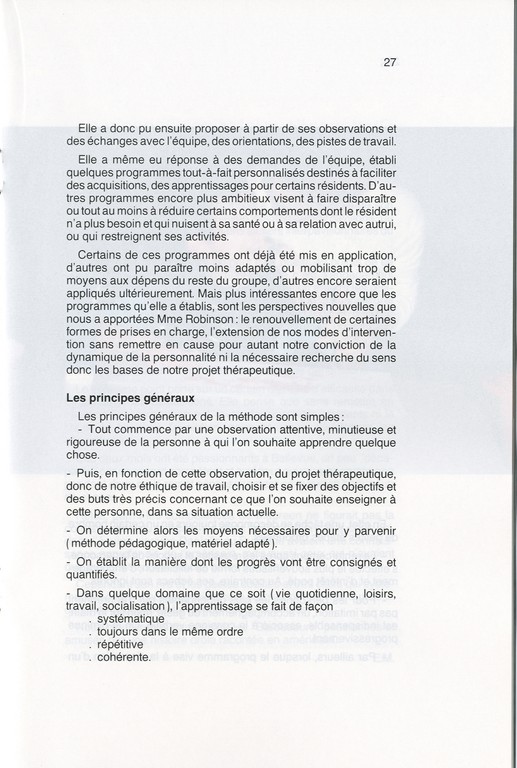 27

Elle a donc pu ensuite proposer à partir de ses observations et des échanges avec l'équipe, des orientations, des pistes de travail.

Elle a même eu réponse à des demandes de l'équipe, établi quelques programmes tout-à-fait personnalisés destinés à faciliter des acquisitions, des apprentissages pour certains résidents. D'autres programmes encore plus ambitieux visent à faire disparaître ou tout au moins à réduire certains comportements dont le résident n'a plus besoin et qui nuisent à sa santé ou à sa relation avec autrui, ou qui restreignent ses activités.

Certains de ces programmes ont déjà été mis en application, d'autres ont pu paraître moins adaptés ou mobilisant trop de moyens aux dépens du reste du groupe, d'autres encore seraient appliqués ultérieurement. Mais plus intéressantes encore que les programmes qu'elle a établis, sont les perspectives nouvelles que nous a apportées Mme Robinson : le renouvellement de certaines formes de prises en charge, l'extension de nos modes d'intervention sans remettre en cause pour autant notre conviction de la dynamique de la personnalité ni la nécessaire recherche du sens donc les bases de notre projet thérapeutique.

Les principes généraux

Les principes généraux de la méthode sont simples :
- Tout commence par une observation attentive, minutieuse et rigoureuse de la personne à qui l'on souhaite apprendre quelque chose.

- Puis, en fonction de cette observation, du projet thérapeutique, donc de notre éthique de travail, choisir et se fixer des objectifs et des buts très précis concernant ce que l'on souhaite enseigner à cette personne, dans sa situation actuelle.

- On détermine alors les moyens nécessaires pour y parvenir ( méthode pédagogique, matériel adapté ).

- On établit la manière dont les progrès vont être consignés et quantifiés.

- Dans quelque domaine que ce soit ( vie quotidienne, loisirs, travail, socialisation ), l'apprentissage se fait de façon
. systématique
. toujours dans le même ordre
. répétitive
. cohérente.